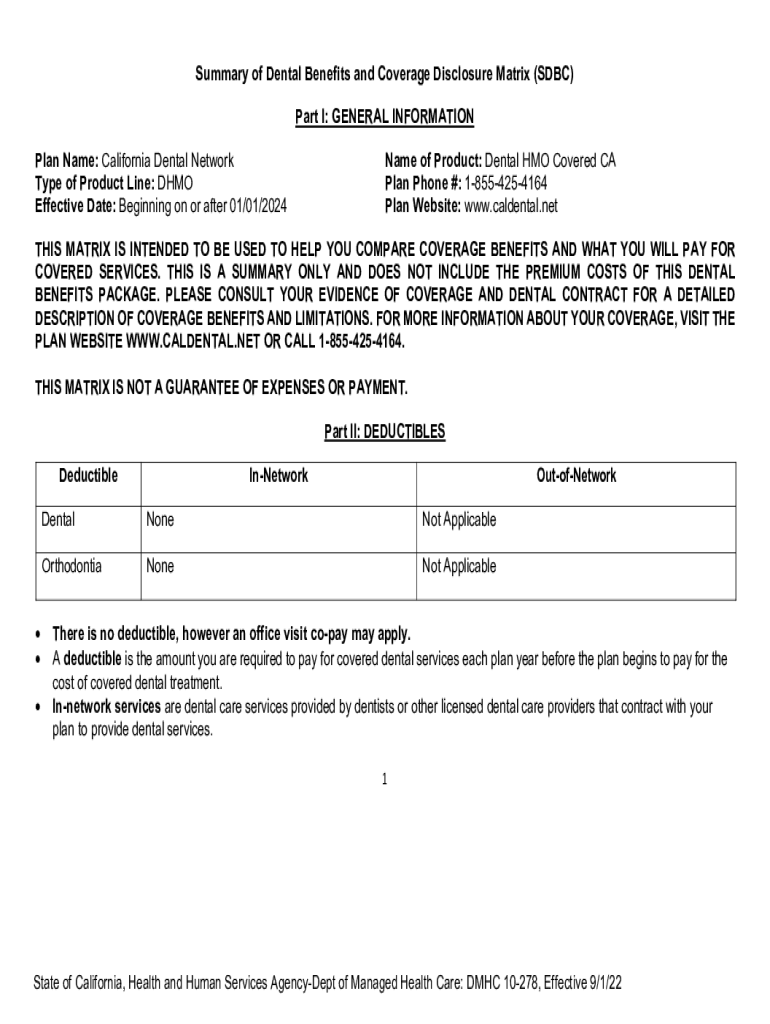 Summary of Dental Benefits and Coverage Disclosure Matrix (SDBC)

Part I: GENERAL INFORMATION

Plan Name: California Dental Network
Type of Product Line: DHMO
Effective Date: Beginning on or after 01/01/2024

Name of Product: Dental HMO Covered CA
Plan Phone #: 1-855-425-4164
Plan Website: www.caldental.net

THIS MATRIX IS INTENDED TO BE USED TO HELP YOU COMPARE COVERAGE BENEFITS AND WHAT YOU WILL PAY FOR COVERED SERVICES. THIS IS A SUMMARY ONLY AND DOES NOT INCLUDE THE PREMIUM COSTS OF THIS DENTAL BENEFITS PACKAGE. PLEASE CONSULT YOUR EVIDENCE OF COVERAGE AND DENTAL CONTRACT FOR A DETAILED DESCRIPTION OF COVERAGE BENEFITS AND LIMITATIONS. FOR MORE INFORMATION ABOUT YOUR COVERAGE, VISIT THE PLAN WEBSITE WWW.CALDENTAL.NET OR CALL 1-855-425-4164.

THIS MATRIX IS NOT A GUARANTEE OF EXPENSES OR PAYMENT.

Part II: DEDUCTIBLES

| Deductible | In-Network | Out-of-Network |
|---|---|---|
| Dental | None | Not Applicable |
| Orthodontia | None | Not Applicable |

• There is no deductible, however an office visit co-pay may apply.
• A deductible is the amount you are required to pay for covered dental services each plan year before the plan begins to pay for the cost of covered dental treatment.
• In-network services are dental care services provided by dentists or other licensed dental care providers that contract with your plan to provide dental services.

1

State of California, Health and Human Services Agency-Dept of Managed Health Care: DMHC 10-278, Effective 9/1/22